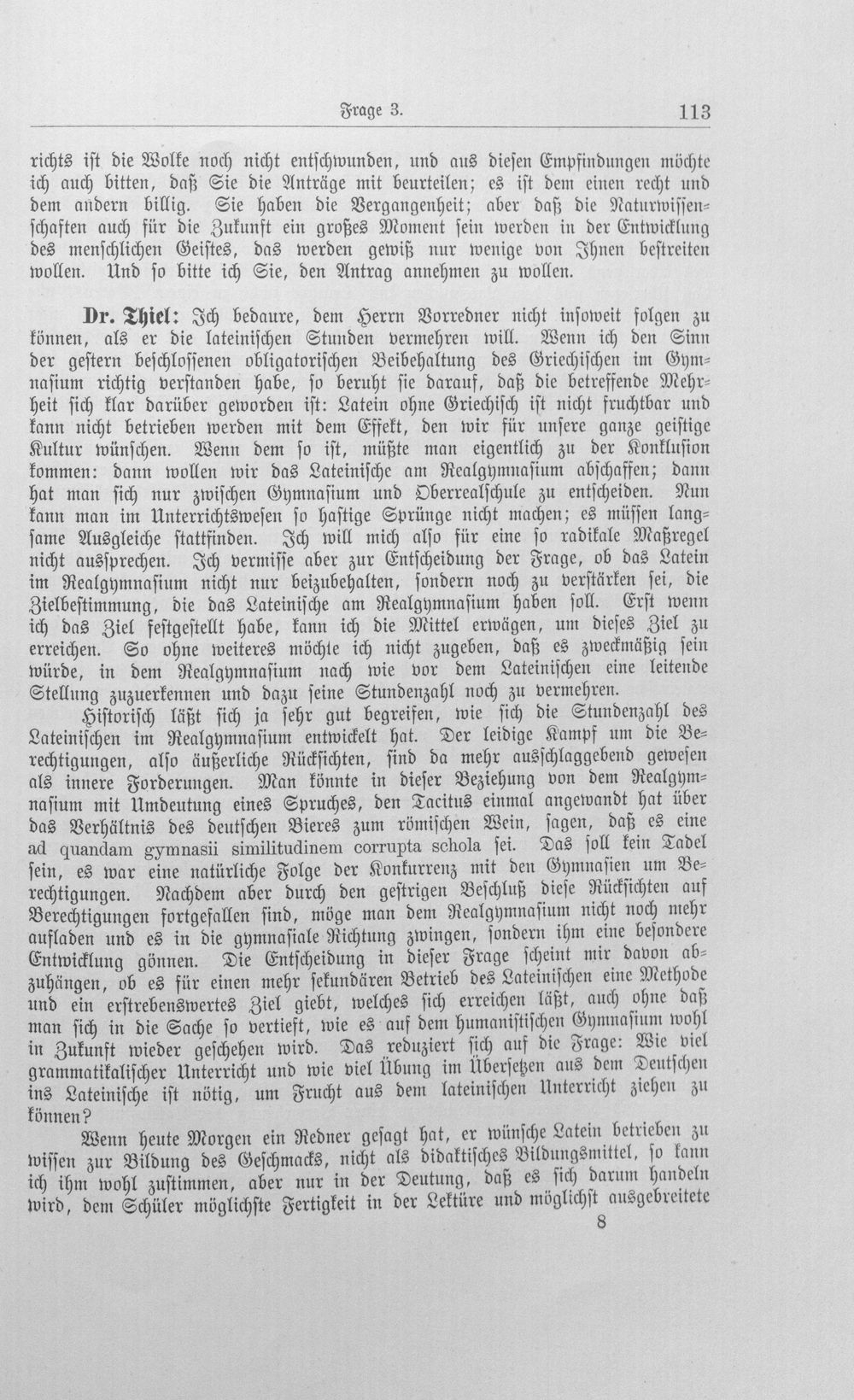 Frage 3. 113

richts ist die Wolke noch nicht entschwunden, und aus diesen Empfindungen möchte ich auch bitten, daß Sie die Anträge mit beurteilen; es ist dem einen recht und dem andern billig. Sie haben die Vergangenheit; aber daß die Naturwissenschaften auch für die Zukunft ein großes Moment sein werden in der Entwicklung des menschlichen Geistes, das werden gewiß nur wenige von Ihnen bestreiten wollen. Und so bitte ich Sie, den Antrag annehmen zu wollen.

Dr. Thiel: Ich bedaure, dem Herrn Vorredner nicht insoweit folgen zu können, als er die lateinischen Stunden vermehren will. Wenn ich den Sinn der gestern beschlossenen obligatorischen Beibehaltung des Griechischen im Gymnasium richtig verstanden habe, so beruht sie darauf, daß die betreffende Mehrheit sich klar darüber geworden ist: Latein ohne Griechisch ist nicht fruchtbar und kann nicht betrieben werden mit dem Effekt, den wir für unsere ganze geistige Kultur wünschen. Wenn dem so ist, müßte man eigentlich zu der Konklusion kommen: dann wollen wir das Lateinische am Realgymnasium abschaffen; dann hat man sich nur zwischen Gymnasium und Oberrealschule zu entscheiden. Nun kann man im Unterrichtswesen so hastige Sprünge nicht machen; es müssen langsame Ausgleiche stattfinden. Ich will mich also für eine so radikale Maßregel nicht aussprechen. Ich vermisse aber zur Entscheidung der Frage, ob das Latein im Realgymnasium nicht nur beizubehalten, sondern noch zu verstärken sei, die Zielbestimmung, die das Lateinische am Realgymnasium haben soll. Erst wenn ich das Ziel festgestellt habe, kann ich die Mittel erwägen, um dieses Ziel zu erreichen. So ohne weiteres möchte ich nicht zugeben, daß es zweckmäßig sein würde, in dem Realgymnasium nach wie vor dem Lateinischen eine leitende Stellung zuzuerkennen und dazu seine Stundenzahl noch zu vermehren.

Historisch läßt sich ja sehr gut begreifen, wie sich die Stundenzahl des Lateinischen im Realgymnasium entwickelt hat. Der leidige Kampf um die Berechtigungen, also äußerliche Rücksichten, sind da mehr ausschlaggebend gewesen als innere Forderungen. Man könnte in dieser Beziehung von dem Realgymnasium mit Umdeutung eines Spruches, den Tacitus einmal angewandt hat über das Verhältnis des deutschen Bieres zum römischen Wein, sagen, daß es eine ad quandam gymnasii similitudinem corrupta schola sei. Das soll kein Tadel sein, es war eine natürliche Folge der Konkurrenz mit den Gymnasien um Berechtigungen. Nachdem aber durch den gestrigen Beschluß diese Rücksichten auf Berechtigungen fortgefallen sind, möge man dem Realgymnasium nicht noch mehr aufladen und es in die gymnasiale Richtung zwingen, sondern ihm eine besondere Entwicklung gönnen. Die Entscheidung in dieser Frage scheint mir davon abzuhängen, ob es für einen mehr sekundären Betrieb des Lateinischen eine Methode und ein erstrebenswertes Ziel giebt, welches sich erreichen läßt, auch ohne daß man sich in die Sache so vertieft, wie es auf dem humanistischen Gymnasium wohl in Zukunft wieder geschehen wird. Das reduziert sich auf die Frage: Wie viel grammatikalischer Unterricht und wie viel Übung im Übersetzen aus dem Deutschen ins Lateinische ist nötig, um Frucht aus dem lateinischen Unterricht ziehen zu können?

Wenn heute Morgen ein Redner gesagt hat, er wünsche Latein betrieben zu wissen zur Bildung des Geschmacks, nicht als didaktisches Bildungsmittel, so kann ich ihm wohl zustimmen, aber nur in der Deutung, daß es sich darum handeln wird, dem Schüler möglichste Fertigkeit in der Lektüre und möglichst ausgebreitete

8